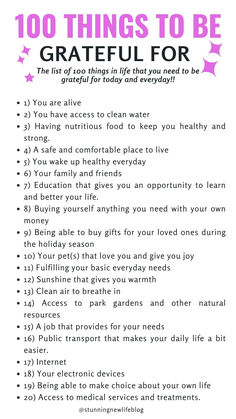 100 THINGS TO BE
GRATEFUL FOR

The list of 100 things in life that you need to be grateful for today and everyday!!

- 1) You are alive
- 2) You have access to clean water
- 3) Having nutritious food to keep you healthy and strong.
- 4) A safe and comfortable place to live
- 5) You wake up healthy everyday
- 6) Your family and friends
- 7) Education that gives you an opportunity to learn and better your life.
- 8) Buying yourself anything you need with your own money
- 9) Being able to buy gifts for your loved ones during the holiday season
- 10) Your pet(s) that love you and give you joy
- 11) Fulfilling your basic everyday needs
- 12) Sunshine that gives you warmth
- 13) Clean air to breathe in
- 14) Access to park gardens and other natural resources
- 15) A job that provides for your needs
- 16) Public transport that makes your daily life a bit easier.
- 17) Internet
- 18) Your electronic devices
- 19) Being able to make choice about your own life
- 20) Access to medical services and treatments.

@stunningnewlifeblog